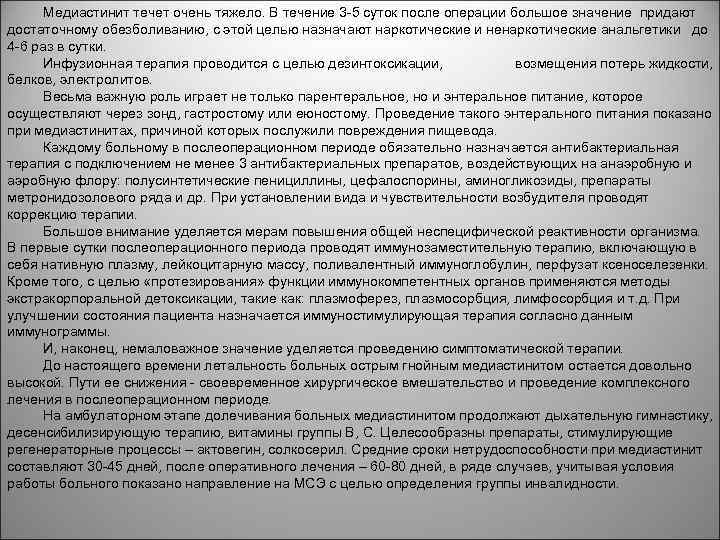 Медиастинит течет очень тяжело. В течение 3-5 суток после операции большое значение придают достаточному обезболиванию, с этой целью назначают наркотические и ненаркотические анальгетики до 4-6 раз в сутки.

Инфузионная терапия проводится с целью дезинтоксикации, возмещения потерь жидкости, белков, электролитов.

Весьма важную роль играет не только парентеральное, но и энтеральное питание, которое осуществляют через зонд, гастростому или еюностому. Проведение такого энтерального питания показано при медиастинитах, причиной которых послужили повреждения пищевода.

Каждому больному в послеоперационном периоде обязательно назначается антибактериальная терапия с подключением не менее 3 антибактериальных препаратов, воздействующих на анаэробную и аэробную флору: полусинтетические пенициллины, цефалоспорины, аминогликозиды, препараты метронидозолового ряда и др. При установлении вида и чувствительности возбудителя проводят коррекцию терапии.

Большое внимание уделяется мерам повышения общей неспецифической реактивности организма. В первые сутки послеоперационного периода проводят иммунозаместительную терапию, включающую в себя нативную плазму, лейкоцитарную массу, поливалентный иммуноглобулин, перфузат ксеноселезенки. Кроме того, с целью «протезирования» функции иммунокомпетентных органов применяются методы экстракорпоральной детоксикации, такие как: плазмоферез, плазмосорбция, лимфосорбция и т.д. При улучшении состояния пациента назначается иммуностимулирующая терапия согласно данным иммунограммы.

И, наконец, немаловажное значение уделяется проведению симптоматической терапии.

До настоящего времени летальность больных острым гнойным медиастинитом остается довольно высокой. Пути ее снижения - своевременное хирургическое вмешательство и проведение комплексного лечения в послеоперационном периоде.

На амбулаторном этапе долечивания больных медиастинитом продолжают дыхательную гимнастику, десенсибилизирующую терапию, витамины группы В , С. Целесообразны препараты, стимулирующие регенераторные процессы – актовегин, солкосерил. Средние сроки нетрудоспособности при медиастинит составляют 30-45 дней, после оперативного лечения – 60-80 дней, в ряде случаев, учитывая условия работы больного показано направление на МСЭ с целью определения группы инвалидности.